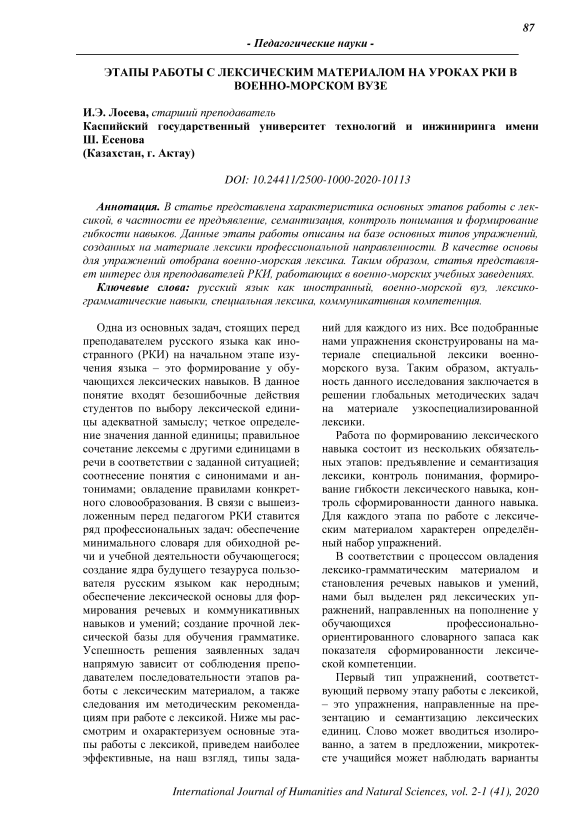 87

- Педагогические науки -

ЭТАПЫ РАБОТЫ С ЛЕКСИЧЕСКИМ МАТЕРИАЛОМ НА УРОКАХ РКИ В ВОЕННО-МОРСКОМ ВУЗЕ

И.Э. Лосева, старший преподаватель
Каспийский государственный университет технологий и инжиниринга имени Ш. Есенова
(Казахстан, г. Актау)

DOI: 10.24411/2500-1000-2020-10113

Аннотация. В статье представлена характеристика основных этапов работы с лексикой, в частности ее предъявление, семантизация, контроль понимания и формирование гибкости навыков. Данные этапы работы описаны на базе основных типов упражнений, созданных на материале лексики профессиональной направленности. В качестве основы для упражнений отобрана военно-морская лексика. Таким образом, статья представляет интерес для преподавателей РКИ, работающих в военно-морских учебных заведениях.

Ключевые слова: русский язык как иностранный, военно-морской вуз, лексико-грамматические навыки, специальная лексика, коммуникативная компетенция.

Одна из основных задач, стоящих перед преподавателем русского языка как иностранного (РКИ) на начальном этапе изучения языка – это формирование у обучающихся лексических навыков. В данное понятие входят безошибочные действия студентов по выбору лексической единицы адекватной замыслу; четкое определение значения данной единицы; правильное сочетание лексемы с другими единицами в речи в соответствии с заданной ситуацией; соотнесение понятия с синонимами и антонимами; овладение правилами конкретного словообразования. В связи с вышеизложенным перед педагогом РКИ ставится ряд профессиональных задач: обеспечение минимального словаря для обиходной речи и учебной деятельности обучающегося; создание ядра будущего тезауруса пользователя русским языком как неродным; обеспечение лексической основы для формирования речевых и коммуникативных навыков и умений; создание прочной лексической базы для обучения грамматике. Успешность решения заявленных задач напрямую зависит от соблюдения преподавателем последовательности этапов работы с лексическим материалом, а также следования им методическим рекомендациям при работе с лексикой. Ниже мы рассмотрим и охарактеризуем основные этапы работы с лексикой, приведем наиболее эффективные, на наш взгляд, типы заданий для каждого из них. Все подобранные нами упражнения сконструированы на материале специальной лексики военно-морского вуза. Таким образом, актуальность данного исследования заключается в решении глобальных методических задач на материале узкоспециализированной лексики.

Работа по формированию лексического навыка состоит из нескольких обязательных этапов: предъявление и семантизация лексики, контроль понимания, формирование гибкости лексического навыка, контроль сформированности данного навыка. Для каждого этапа по работе с лексическим материалом характерен определённый набор упражнений.

В соответствии с процессом овладения лексико-грамматическим материалом и становления речевых навыков и умений, нами был выделен ряд лексических упражнений, направленных на пополнение у обучающихся профессионально-ориентированного словарного запаса как показателя сформированности лексической компетенции.

Первый тип упражнений, соответствующий первому этапу работы с лексикой, – это упражнения, направленные на презентацию и семантизацию лексических единиц. Слово может вводиться изолированно, а затем в предложении, микротексте учащийся может наблюдать варианты

International Journal of Humanities and Natural Sciences, vol. 2-1 (41), 2020